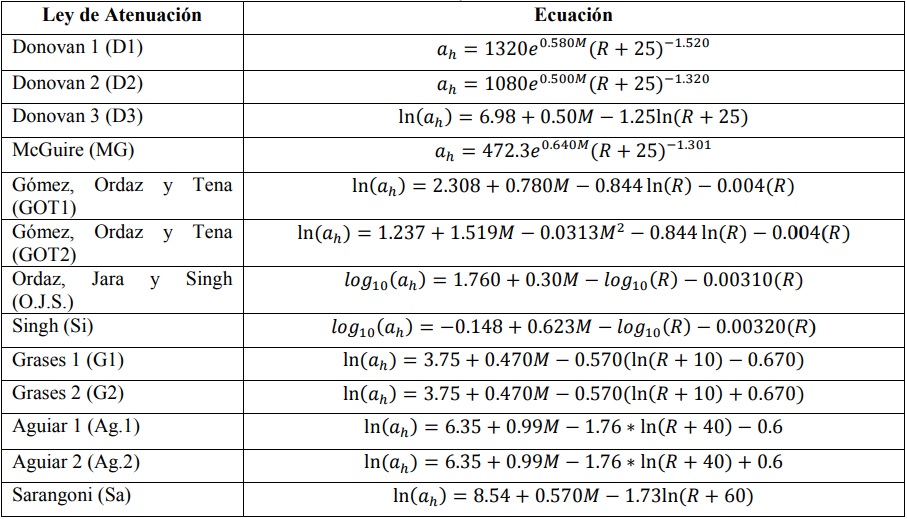 | Ley de Atenuación | Ecuación |
|---|---|
| Donovan 1 (D1) | $a_h = 1320e^{0.580M}(R+25)^{-1.520}$ |
| Donovan 2 (D2) | $a_h = 1080e^{0.500M}(R+25)^{-1.320}$ |
| Donovan 3 (D3) | $\ln(a_h) = 6.98 + 0.50M - 1.25\ln(R+25)$ |
| McGuire (MG) | $a_h = 472.3e^{0.640M}(R+25)^{-1.301}$ |
| Gómez, Ordaz y Tena (GOT1) | $\ln(a_h) = 2.308 + 0.780M - 0.844\ln(R) - 0.004(R)$ |
| Gómez, Ordaz y Tena (GOT2) | $\ln(a_h) = 1.237 + 1.519M - 0.0313M^2 - 0.844\ln(R) - 0.004(R)$ |
| Ordaz, Jara y Singh (O.J.S.) | $log_{10}(a_h) = 1.760 + 0.30M - log_{10}(R) - 0.00310(R)$ |
| Singh (Si) | $log_{10}(a_h) = -0.148 + 0.623M - log_{10}(R) - 0.00320(R)$ |
| Grases 1 (G1) | $\ln(a_h) = 3.75 + 0.470M - 0.570(\ln(R+10) - 0.670)$ |
| Grases 2 (G2) | $\ln(a_h) = 3.75 + 0.470M - 0.570(\ln(R+10) + 0.670)$ |
| Aguiar 1 (Ag.1) | $\ln(a_h) = 6.35 + 0.99M - 1.76 * \ln(R+40) - 0.6$ |
| Aguiar 2 (Ag.2) | $\ln(a_h) = 6.35 + 0.99M - 1.76 * \ln(R+40) + 0.6$ |
| Sarangoni (Sa) | $\ln(a_h) = 8.54 + 0.570M - 1.73\ln(R+60)$ |